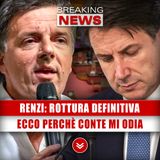 BREAKING
NEWS

RENZI: ROTTURA DEFINITIVA
ECCO PERCHÈ CONTE MI ODIA